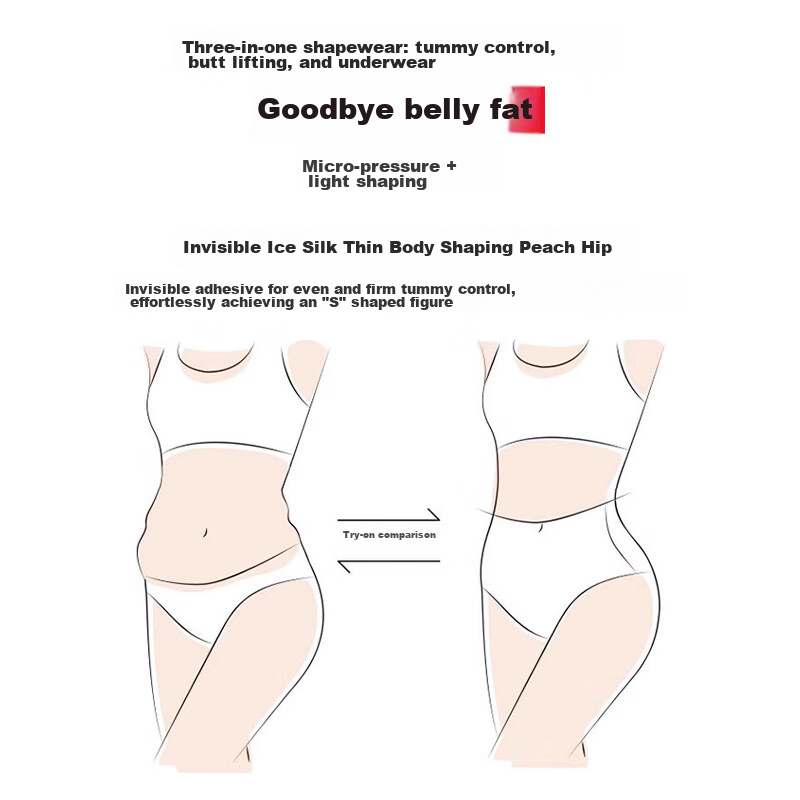 Three-in-one shapewear: tummy control, butt lifting, and underwear

Goodbye belly fat

Micro-pressure + light shaping

Invisible Ice Silk Thin Body Shaping Peach Hip

Invisible adhesive for even and firm tummy control, effortlessly achieving an "S" shaped figure

Try-on comparison